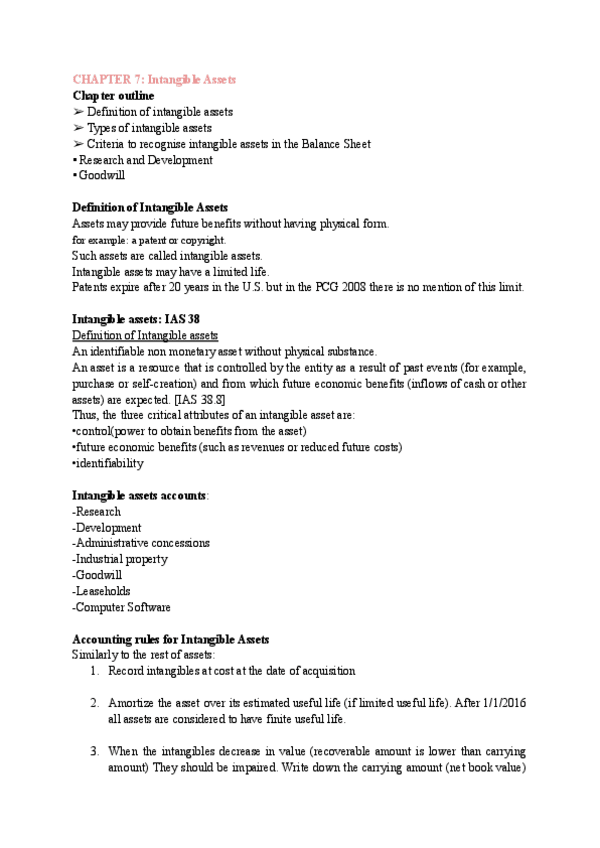 CHAPTER 7: Intangible Assets
Chapter outline
➢ Definition of intangible assets
➢ Types of intangible assets
➢ Criteria to recognise intangible assets in the Balance Sheet
• Research and Development
• Goodwill

Definition of Intangible Assets
Assets may provide future benefits without having physical form.
for example: a patent or copyright.
Such assets are called intangible assets.
Intangible assets may have a limited life.
Patents expire after 20 years in the U.S. but in the PCG 2008 there is no mention of this limit.

Intangible assets: IAS 38
Definition of Intangible assets
An identifiable non monetary asset without physical substance.
An asset is a resource that is controlled by the entity as a result of past events (for example, purchase or self-creation) and from which future economic benefits (inflows of cash or other assets) are expected. [IAS 38.8]
Thus, the three critical attributes of an intangible asset are:
•control(power to obtain benefits from the asset)
•future economic benefits (such as revenues or reduced future costs)
•identifiability

Intangible assets accounts:
-Research
-Development
-Administrative concessions
-Industrial property
-Goodwill
-Leaseholds
-Computer Software

Accounting rules for Intangible Assets
Similarly to the rest of assets:
1. Record intangibles at cost at the date of acquisition

2. Amortize the asset over its estimated useful life (if limited useful life). After 1/1/2016 all assets are considered to have finite useful life.

3. When the intangibles decrease in value (recoverable amount is lower than carrying amount) They should be impaired. Write down the carrying amount (net book value)